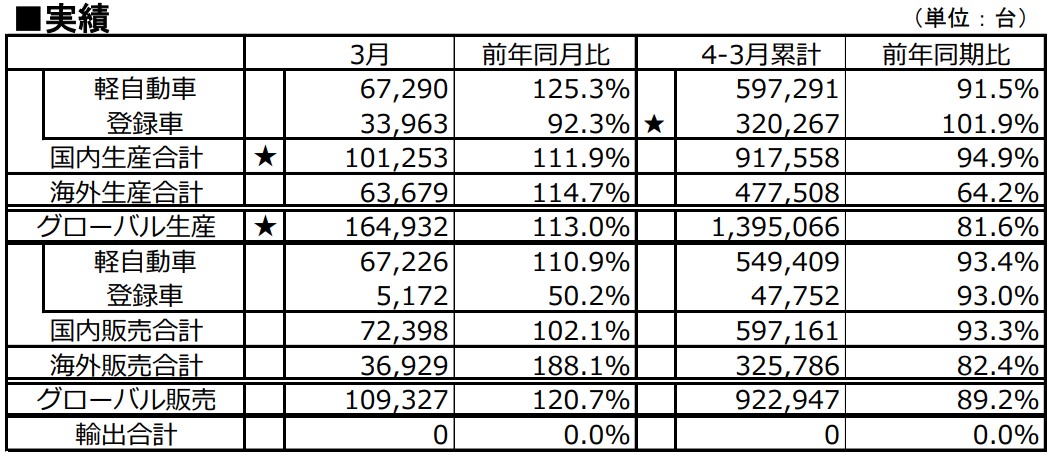 ■実績

（単位：台）

| | | 3月 | 前年同月比 | | 4-3月累計 | 前年同期比 |
|---|---|---|---|---|---|---|
| 軽自動車 | | 67,290 | 125.3% | | 597,291 | 91.5% |
| 登録車 | | 33,963 | 92.3% | ★ | 320,267 | 101.9% |
| 国内生産合計 | ★ | 101,253 | 111.9% | | 917,558 | 94.9% |
| 海外生産合計 | | 63,679 | 114.7% | | 477,508 | 64.2% |
| グローバル生産 | ★ | 164,932 | 113.0% | | 1,395,066 | 81.6% |
| 軽自動車 | | 67,226 | 110.9% | | 549,409 | 93.4% |
| 登録車 | | 5,172 | 50.2% | | 47,752 | 93.0% |
| 国内販売合計 | | 72,398 | 102.1% | | 597,161 | 93.3% |
| 海外販売合計 | | 36,929 | 188.1% | | 325,786 | 82.4% |
| グローバル販売 | | 109,327 | 120.7% | | 922,947 | 89.2% |
| 輸出合計 | | 0 | 0.0% | | 0 | 0.0% |